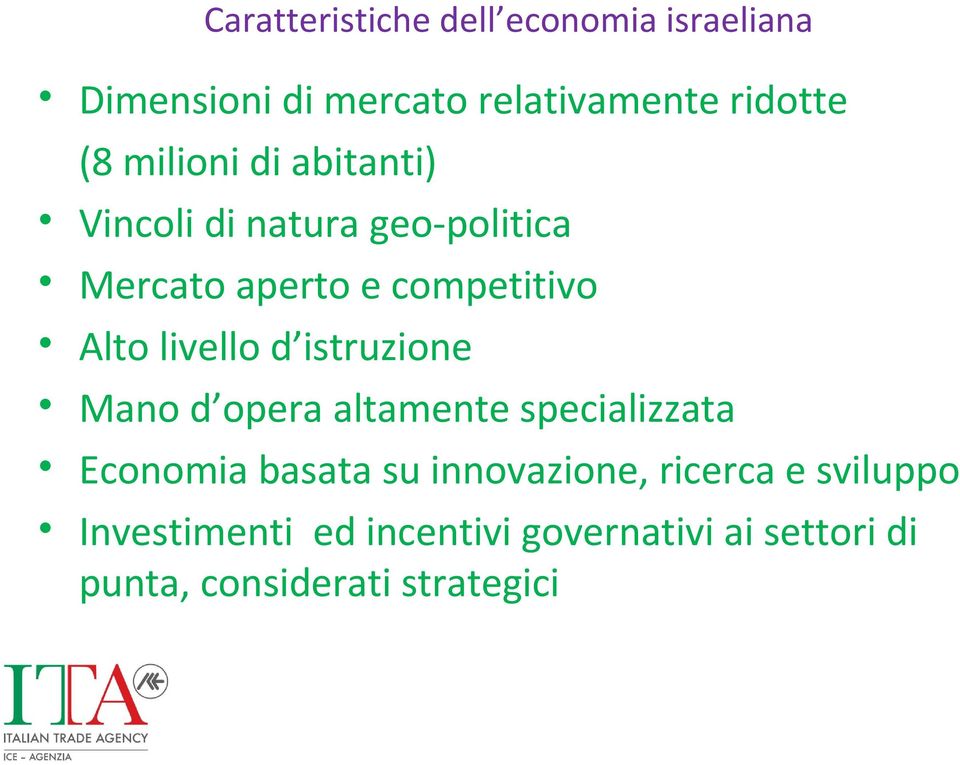 Caratteristiche dell’economia israeliana

• Dimensioni di mercato relativamente ridotte (8 milioni di abitanti)
• Vincoli di natura geo-politica
• Mercato aperto e competitivo
• Alto livello d’istruzione
• Mano d’opera altamente specializzata
• Economia basata su innovazione, ricerca e sviluppo
• Investimenti ed incentivi governativi ai settori di punta, considerati strategici

ITA
ITALIAN TRADE AGENCY
ICE - AGENZIA